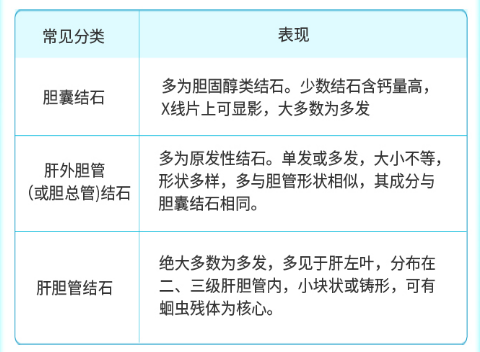 | 常见分类 | 表现 |
|---|---|
| 胆囊结石 | 多为胆固醇类结石。少数结石含钙量高，X线片上可显影，大多数为多发 |
| 肝外胆管(或胆总管)结石 | 多为原发性结石。单发或多发，大小不等，形状多样，多与胆管形状相似，其成分与胆囊结石相同。 |
| 肝胆管结石 | 绝大多数为多发，多见于肝左叶，分布在二、三级肝胆管内，小块状或铸形，可有蛔虫残体为核心。 |